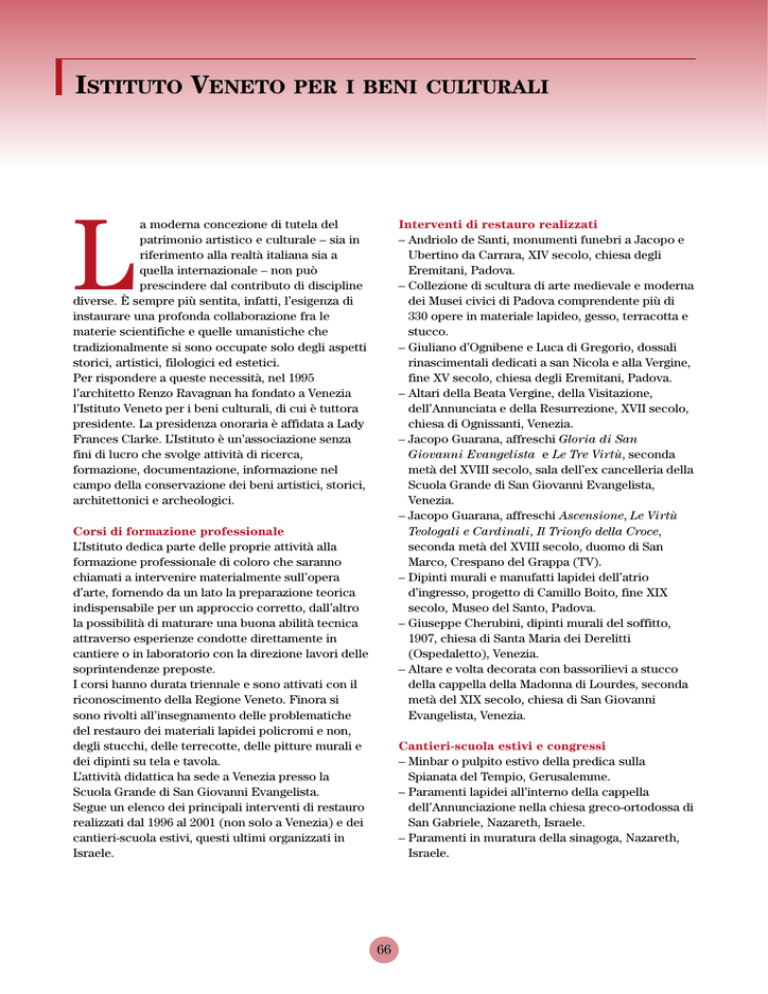 ISTITUTO VENETO PER I BENI CULTURALI

La moderna concezione di tutela del patrimonio artistico e culturale – sia in riferimento alla realtà italiana sia a quella internazionale – non può prescindere dal contributo di discipline diverse. È sempre più sentita, infatti, l'esigenza di instaurare una profonda collaborazione fra le materie scientifiche e quelle umanistiche che tradizionalmente si sono occupate solo degli aspetti storici, artistici, filologici ed estetici.
Per rispondere a queste necessità, nel 1995 l'architetto Renzo Ravagnan ha fondato a Venezia l'Istituto Veneto per i beni culturali, di cui è tuttora presidente. La presidenza onoraria è affidata a Lady Frances Clarke. L'Istituto è un'associazione senza fini di lucro che svolge attività di ricerca, formazione, documentazione, informazione nel campo della conservazione dei beni artistici, storici, architettonici e archeologici.

Corsi di formazione professionale
L'Istituto dedica parte delle proprie attività alla formazione professionale di coloro che saranno chiamati a intervenire materialmente sull'opera d'arte, fornendo da un lato la preparazione teorica indispensabile per un approccio corretto, dall'altro la possibilità di maturare una buona abilità tecnica attraverso esperienze condotte direttamente in cantiere o in laboratorio con la direzione lavori delle soprintendenze preposte.
I corsi hanno durata triennale e sono attivati con il riconoscimento della Regione Veneto. Finora si sono rivolti all'insegnamento delle problematiche del restauro dei materiali lapidei policromi e non, degli stucchi, delle terrecotte, delle pitture murali e dei dipinti su tela e tavola.
L'attività didattica ha sede a Venezia presso la Scuola Grande di San Giovanni Evangelista.
Segue un elenco dei principali interventi di restauro realizzati dal 1996 al 2001 (non solo a Venezia) e dei cantieri-scuola estivi, questi ultimi organizzati in Israele.

Interventi di restauro realizzati
– Andriolo de Santi, monumenti funebri a Jacopo e Ubertino da Carrara, XIV secolo, chiesa degli Eremitani, Padova.
– Collezione di scultura di arte medievale e moderna dei Musei civici di Padova comprendente più di 330 opere in materiale lapideo, gesso, terracotta e stucco.
– Giuliano d'Ognibene e Luca di Gregorio, dossali rinascimentali dedicati a san Nicola e alla Vergine, fine XV secolo, chiesa degli Eremitani, Padova.
– Altari della Beata Vergine, della Visitazione, dell'Annunciata e della Resurrezione, XVII secolo, chiesa di Ognissanti, Venezia.
– Jacopo Guarana, affreschi Gloria di San Giovanni Evangelista e Le Tre Virtù, seconda metà del XVIII secolo, sala dell'ex cancelleria della Scuola Grande di San Giovanni Evangelista, Venezia.
– Jacopo Guarana, affreschi Ascensione, Le Virtù Teologali e Cardinali, Il Trionfo della Croce, seconda metà del XVIII secolo, duomo di San Marco, Crespano del Grappa (TV).
– Dipinti murali e manufatti lapidei dell'atrio d'ingresso, progetto di Camillo Boito, fine XIX secolo, Museo del Santo, Padova.
– Giuseppe Cherubini, dipinti murali del soffitto, 1907, chiesa di Santa Maria dei Derelitti (Ospedaletto), Venezia.
– Altare e volta decorata con bassorilievi a stucco della cappella della Madonna di Lourdes, seconda metà del XIX secolo, chiesa di San Giovanni Evangelista, Venezia.

Cantieri-scuola estivi e congressi
– Minbar o pulpito estivo della predica sulla Spianata del Tempio, Gerusalemme.
– Paramenti lapidei all'interno della cappella dell'Annunciazione nella chiesa greco-ortodossa di San Gabriele, Nazareth, Israele.
– Paramenti in muratura della sinagoga, Nazareth, Israele.

66